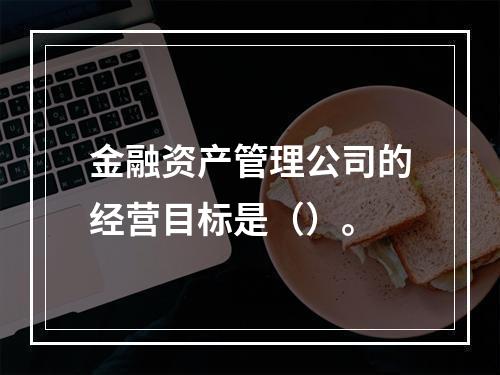 金融资产管理公司的经营目标是（）。